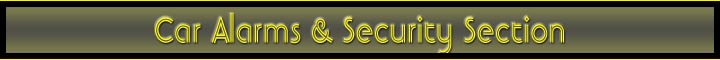 Car Alarms & Security Section